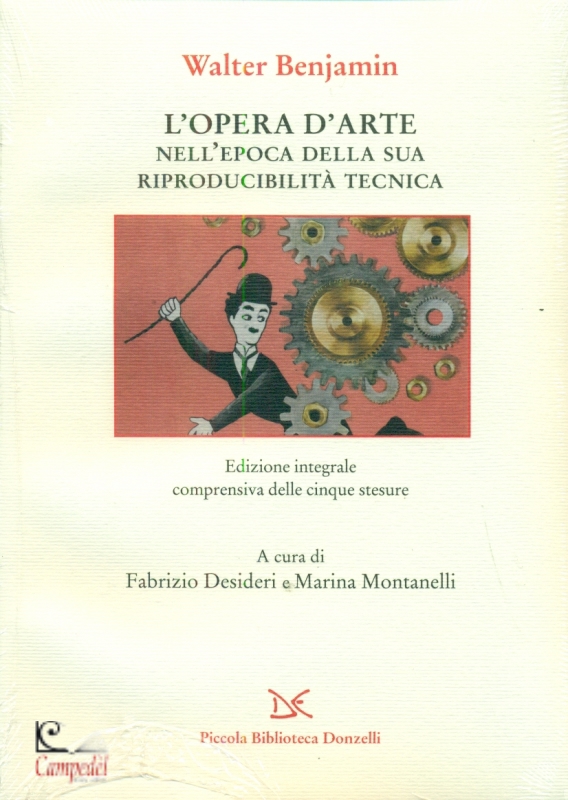 Walter Benjamin

L'OPERA D'ARTE
NELL'EPOCA DELLA SUA
RIPRODUCIBILITÀ TECNICA

Edizione integrale
comprensiva delle cinque stesure

A cura di
Fabrizio Desideri e Marina Montanelli

Piccola Biblioteca Donzelli

Campedèl